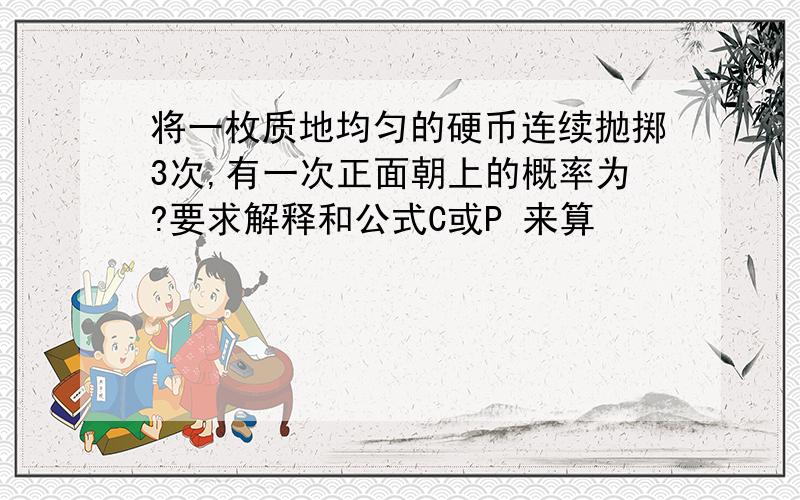 将一枚质地均匀的硬币连续抛掷3次,有一次正面朝上的概率为?要求解释和公式C或P 来算